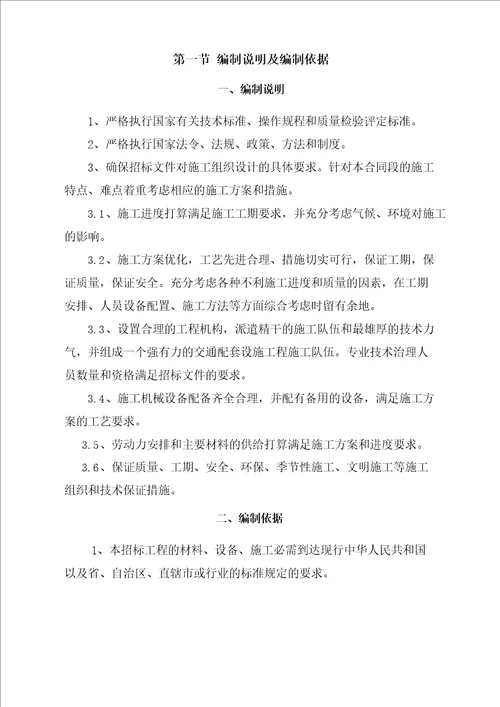 第一节 编制说明及编制依据

一、编制说明

1、严格执行国家有关技术标准、操作规程和质量检验评定标准。

2、严格执行国家法令、法规、政策、方法和制度。

3、确保招标文件对施工组织设计的具体要求。针对本合同段的施工特点、难点着重考虑相应的施工方案和措施。

3.1、施工进度打算满足施工工期要求，并充分考虑气候、环境对施工的影响。

3.2、施工方案优化，工艺先进合理、措施切实可行，保证工期，保证质量，保证安全。充分考虑各种不利施工进度和质量的因素，在工期安排、人员设备配置、施工方法等方面综合考虑时留有余地。

3.3、设置合理的工程机构，派遣精干的施工队伍和最雄厚的技术力气，并组成一个强有力的交通配套设施工程施工队伍。专业技术治理人员数量和资格满足招标文件的要求。

3.4、施工机械设备配备齐全合理，并配有备用的设备，满足施工方案的工艺要求。

3.5、劳动力安排和主要材料的供给打算满足施工方案和进度要求。

3.6、保证质量、工期、安全、环保、季节性施工、文明施工等施工组织和技术保证措施。

二、编制依据

1、本招标工程的材料、设备、施工必需到达现行中华人民共和国以及省、自治区、直辖市或行业的标准规定的要求。